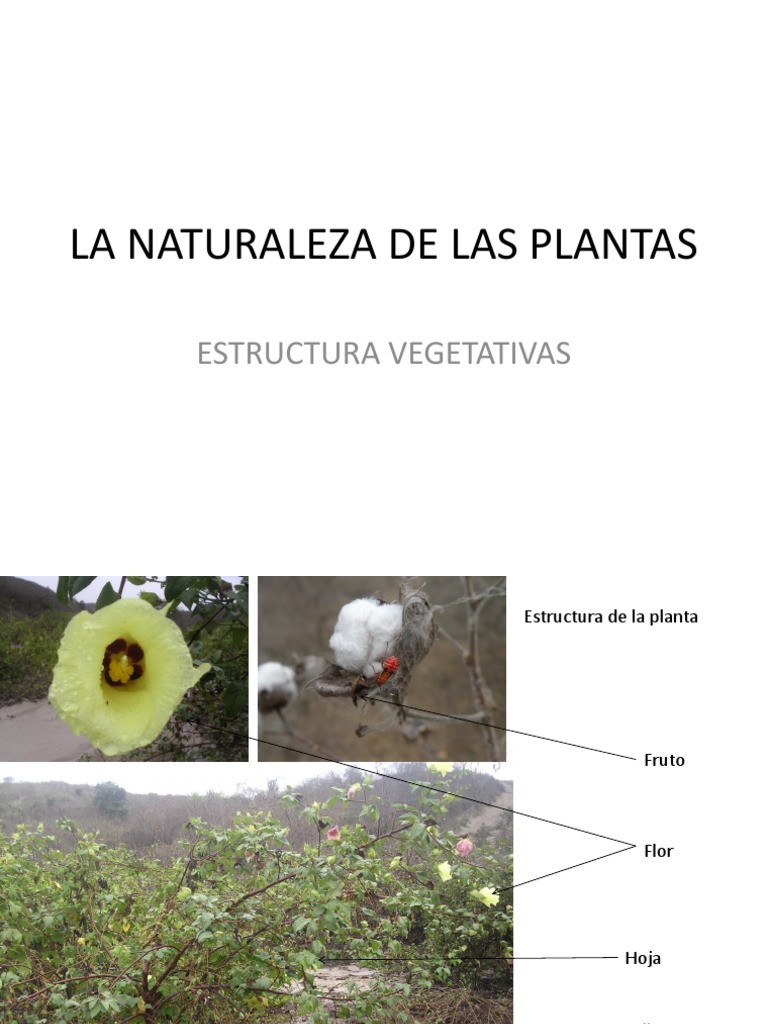 LA NATURALEZA DE LAS PLANTAS

ESTRUCTURA VEGETATIVAS

Estructura de la planta

Fruto

Flor

Hoja